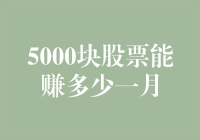 5000块股票能赚多少一月